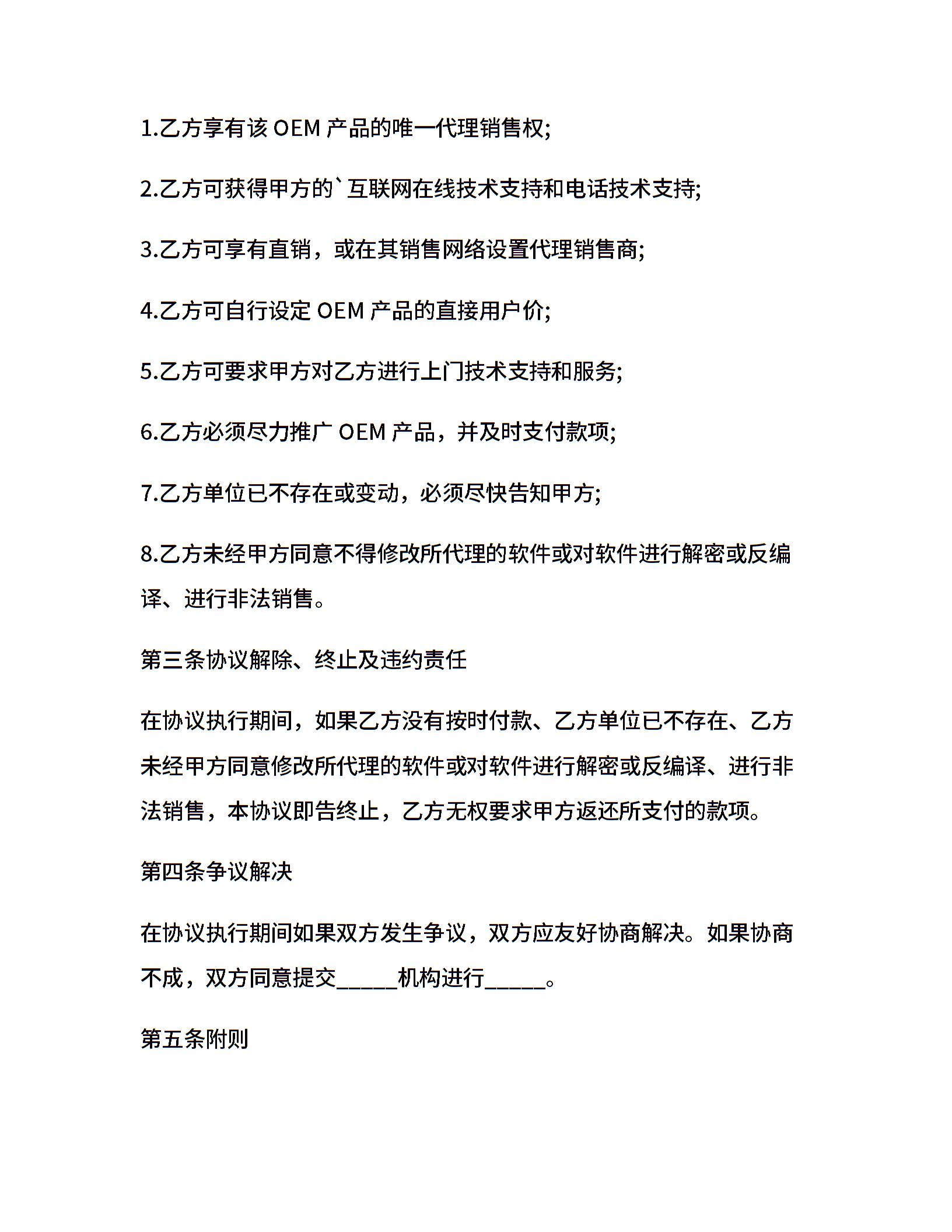 1.乙方享有该 OEM 产品的唯一代理销售权;

2.乙方可获得甲方的`互联网在线技术支持和电话技术支持;

3.乙方可享有直销，或在其销售网络设置代理销售商;

4.乙方可自行设定 OEM 产品的直接用户价;

5.乙方可要求甲方对乙方进行上门技术支持和服务;

6.乙方必须尽力推广 OEM 产品，并及时支付款项;

7.乙方单位已不存在或变动，必须尽快告知甲方;

8.乙方未经甲方同意不得修改所代理的软件或对软件进行解密或反编译、进行非法销售。

第三条协议解除、终止及违约责任

在协议执行期间，如果乙方没有按时付款、乙方单位已不存在、乙方未经甲方同意修改所代理的软件或对软件进行解密或反编译、进行非法销售，本协议即告终止，乙方无权要求甲方返还所支付的款项。

第四条争议解决

在协议执行期间如果双方发生争议，双方应友好协商解决。如果协商不成，双方同意提交_____机构进行_____。

第五条附则